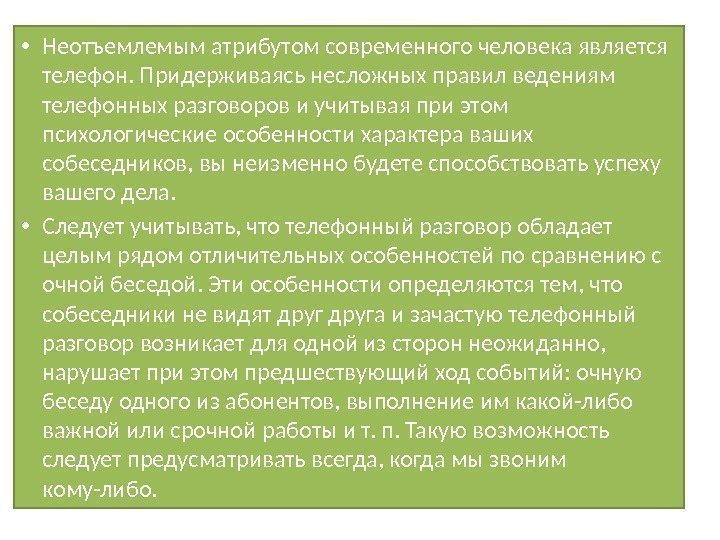 • Неотъемлемым атрибутом современного человека является телефон. Придерживаясь несложных правил ведениям телефонных разговоров и учитывая при этом психологические особенности характера ваших собеседников, вы неизменно будете способствовать успеху вашего дела.

• Следует учитывать, что телефонный разговор обладает целым рядом отличительных особенностей по сравнению с очной беседой. Эти особенности определяются тем, что собеседники не видят друг друга и зачастую телефонный разговор возникает для одной из сторон неожиданно, нарушает при этом предшествующий ход событий: очную беседу одного из абонентов, выполнение им какой-либо важной или срочной работы и т. п. Такую возможность следует предусматривать всегда, когда мы звоним кому-либо.